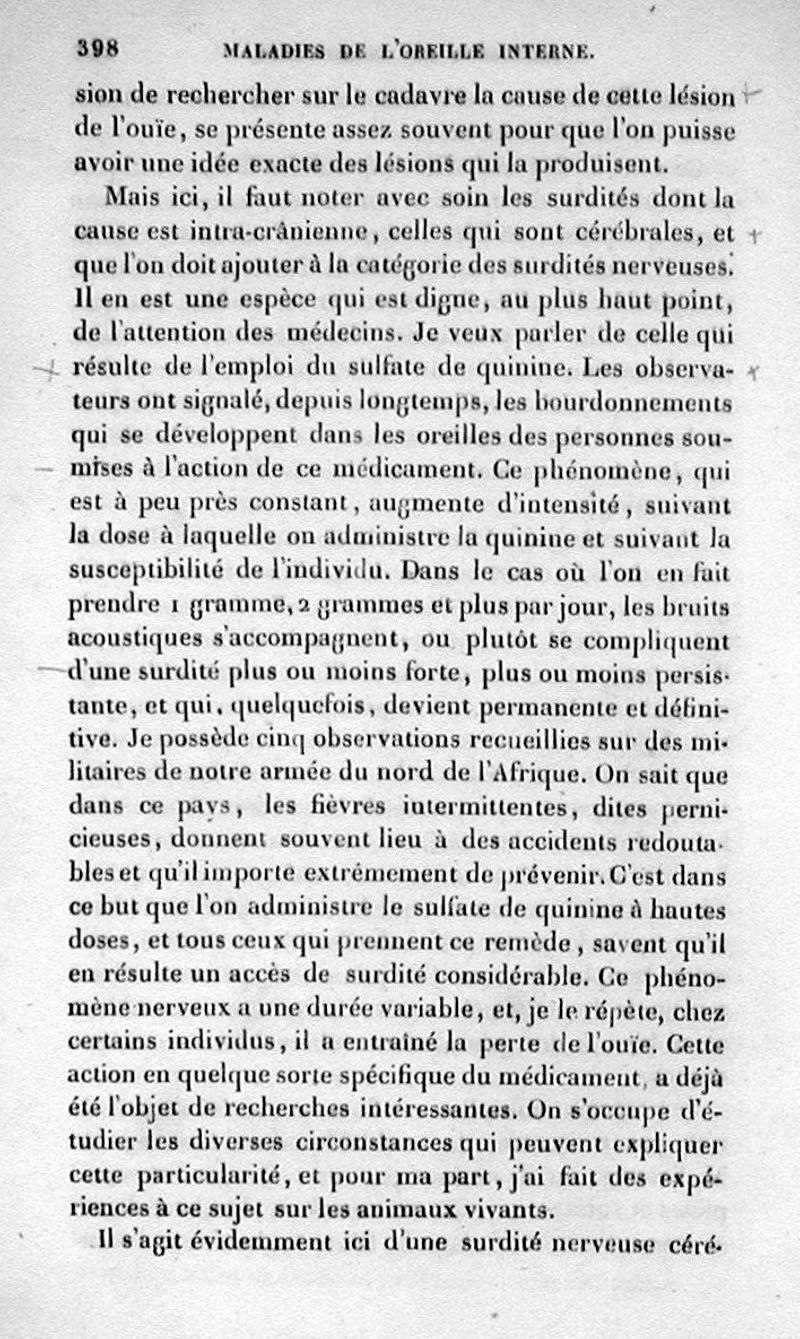 398 MALADIES DE L'OREILLE INTERNE.

sion de rechercher sur le cadavre la cause de cette lésion de l'ouïe, se présente assez souvent pour que l'on puisse avoir une idée exacte des lésions qui la produisent.

Mais ici, il faut noter avec soin les surdités dont la cause est intra-crânienne, celles qui sont cérébrales, et que l'on doit ajouter à la catégorie des surdités nerveuses. Il en est une espèce qui est digne, au plus haut point, de l'attention des médecins. Je veux parler de celle qui résulte de l'emploi du sulfate de quinine. Les observateurs ont signalé, depuis longtemps, les bourdonnements qui se développent dans les oreilles des personnes soumises à l'action de ce médicament. Ce phénomène, qui est à peu près constant, augmente d'intensité, suivant la dose à laquelle on administre la quinine et suivant la susceptibilité de l'individu. Dans le cas où l'on en fait prendre 1 gramme, 2 grammes et plus par jour, les bruits acoustiques s'accompagnent, ou plutôt se compliquent d'une surdité plus ou moins forte, plus ou moins persistante, et qui, quelquefois, devient permanente et définitive. Je possède cinq observations recueillies sur des militaires de notre armée du nord de l'Afrique. On sait que dans ce pays, les fièvres intermittentes, dites pernicieuses, donnent souvent lieu à des accidents redoutables et qu'il importe extrêmement de prévenir. C'est dans ce but que l'on administre le sulfate de quinine à hautes doses, et tous ceux qui prennent ce remède, savent qu'il en résulte un accès de surdité considérable. Ce phénomène nerveux a une durée variable, et, je le répète, chez certains individus, il a entraîné la perte de l'ouïe. Cette action en quelque sorte spécifique du médicament, a déjà été l'objet de recherches intéressantes. On s'occupe d'étudier les diverses circonstances qui peuvent expliquer cette particularité, et pour ma part, j'ai fait des expériences à ce sujet sur les animaux vivants.

Il s'agit évidemment ici d'une surdité nerveuse céré-